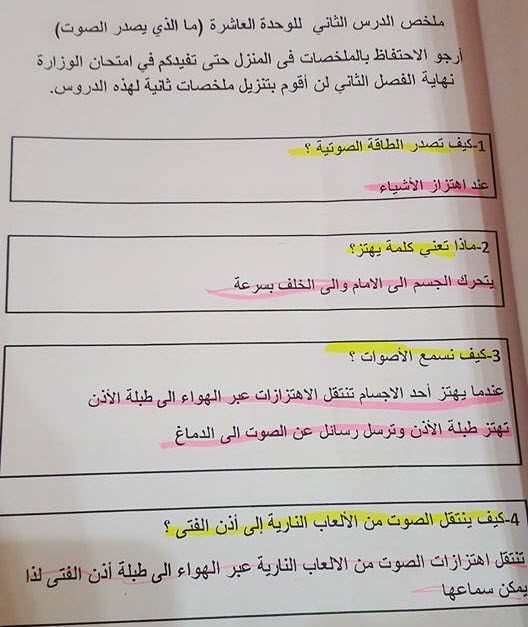 ملخص الدرس الثاني للوحدة العاشرة (ما الذي يصدر الصوت)

أرجو الاحتفاظ بالملخصات فى المنزل حتى تفيدكم في امتحان الوزارة نهاية الفصل الثاني لن أقوم بتنزيل ملخصات ثانية لهذه الدروس.

1-كيف تصدر الطاقة الصوتية ؟

عند اهتزاز الأشياء

2-ماذا تعني كلمة يهتز؟

يتحرك الجسم الى الامام والى الخلف بسرعة

3-كيف نسمع الأصوات ؟

عندما يهتز أحد الاجسام تنتقل الاهتزازات عبر الهواء الى طبلة الأذن

تهتز طبلة الأذن وترسل رسائل عن الصوت الى الدماغ

4-كيف ينتقل الصوت من الألعاب النارية إلى أذن الفتى ؟

تنتقل اهتزازات الصوت من الالعاب النارية عبر الهواء الى طبلة أذن الفتى لذا يمكن سماعها